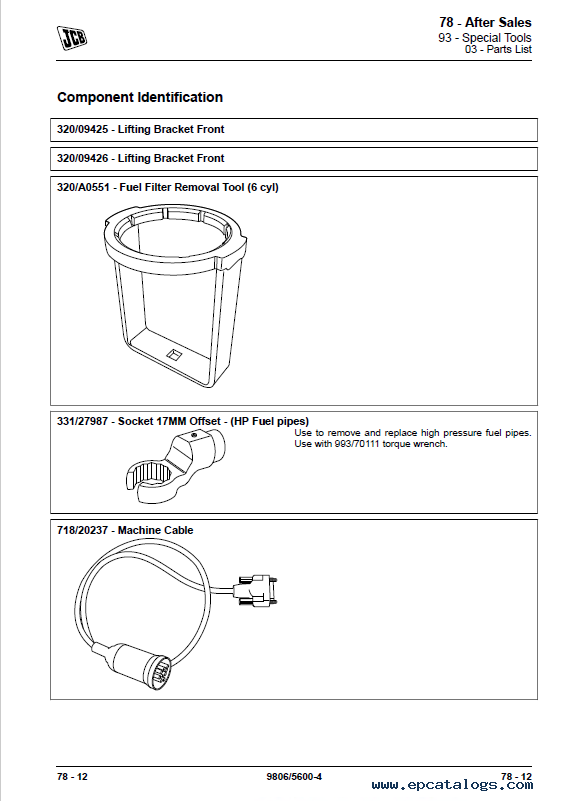 JCB

78 - After Sales
93 - Special Tools
03 - Parts List

Component Identification

320/09425 - Lifting Bracket Front

320/09426 - Lifting Bracket Front

320/A0551 - Fuel Filter Removal Tool (6 cyl)

331/27987 - Socket 17MM Offset - (HP Fuel pipes)
Use to remove and replace high pressure fuel pipes. Use with 993/70111 torque wrench.

718/20237 - Machine Cable

78 - 12
9806/5600-4
78 - 12
www.epcatalogs.com